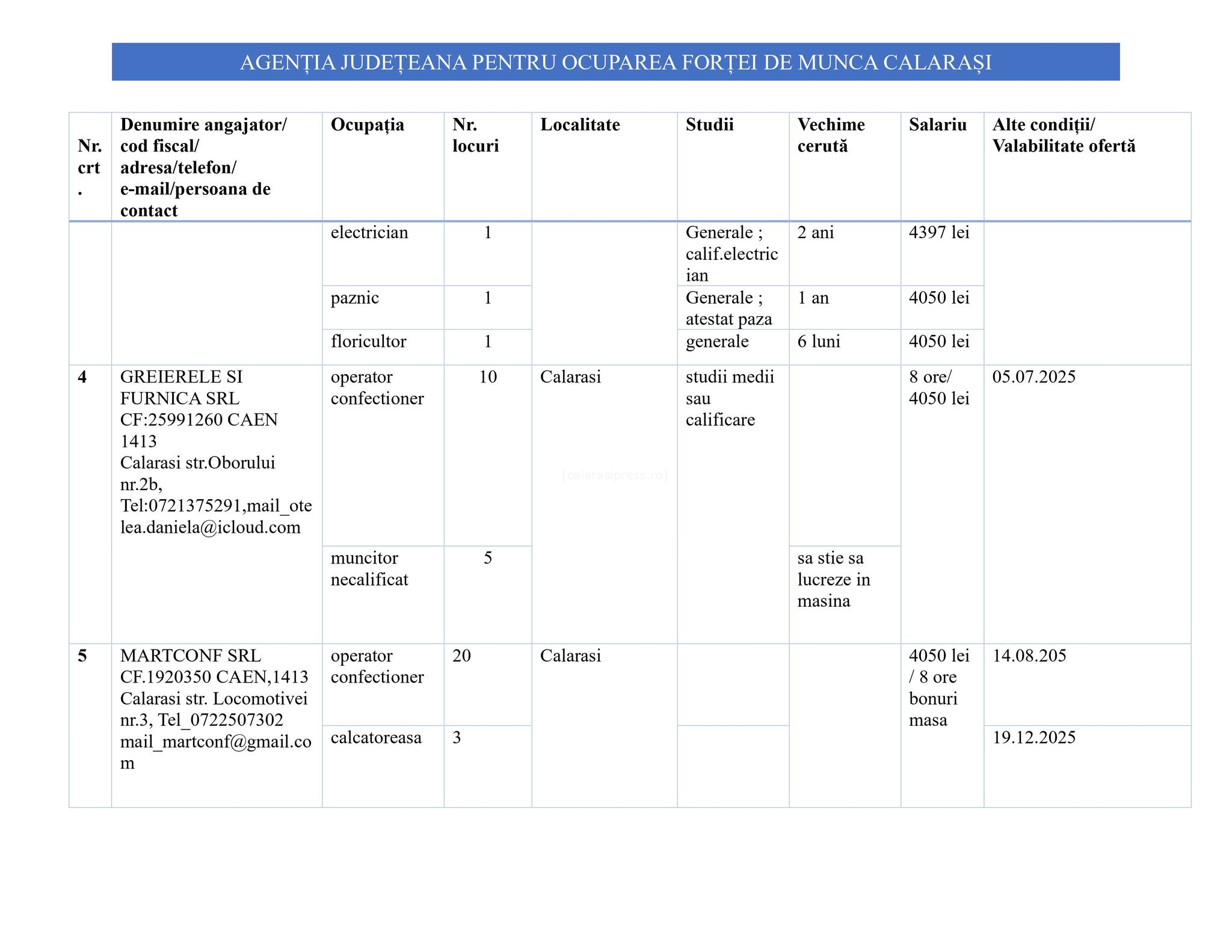 AGENȚIA JUDEȚEANA PENTRU OCUPAREA FORȚEI DE MUNCA CALARAȘI

| Nr. crt. | Denumire angajator/ cod fiscal/ adresa/telefon/ e-mail/persoana de contact | Ocupația | Nr. locuri | Localitate | Studii | Vechime cerută | Salariu | Alte condiții/ Valabilitate ofertă |
|---|---|---|---|---|---|---|---|---|
| | | electrician | 1 | | Generale ; calif.electrician | 2 ani | 4397 lei | |
| | | paznic | 1 | | Generale ; atestat paza | 1 an | 4050 lei | |
| | | floricultor | 1 | | generale | 6 luni | 4050 lei | |
| 4 | GREIERELE SI FURNICA SRL CF:25991260 CAEN 1413 Calarasi str.Oborului nr.2b, Tel:0721375291,mail_otelea.daniela@icloud.com | operator confectioner | 10 | Calarasi | studii medii sau calificare | | 8 ore/ 4050 lei | 05.07.2025 |
| | | muncitor necalificat | 5 | | | sa stie sa lucreze in masina | | |
| 5 | MARTCONF SRL CF.1920350 CAEN,1413 Calarasi str. Locomotivei nr.3, Tel_0722507302 mail_martconf@gmail.com | operator confectioner | 20 | Calarasi | | | 4050 lei / 8 ore bonuri masa | 14.08.205 |
| | | calcatoreasa | 3 | | | | | 19.12.2025 |

[calarasipress.ro]